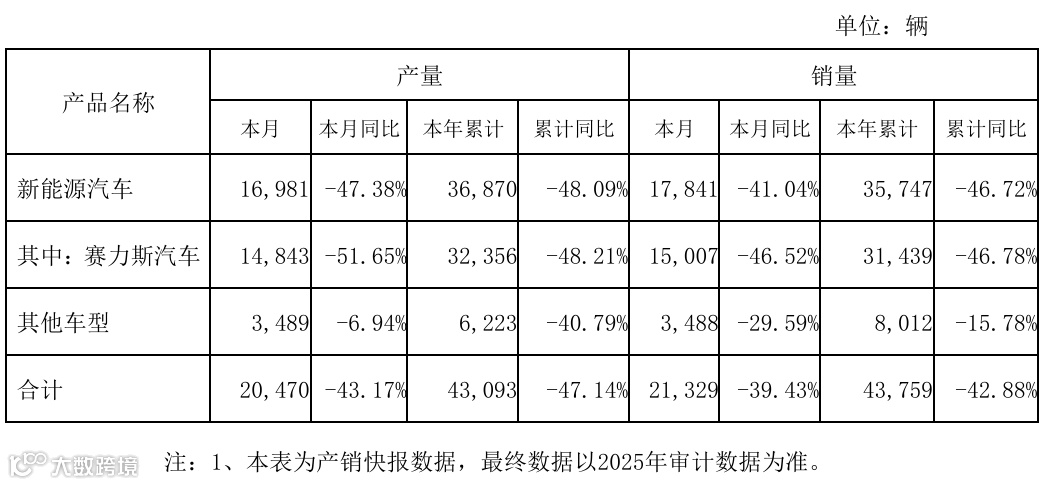 单位：辆

| 产品名称 | 产量 |  |  |  | 销量 |  |  |  |
|---|---|---|---|---|---|---|---|---|
|  | 本月 | 本月同比 | 本年累计 | 累计同比 | 本月 | 本月同比 | 本年累计 | 累计同比 |
| 新能源汽车 | 16,981 | -47.38% | 36,870 | -48.09% | 17,841 | -41.04% | 35,747 | -46.72% |
| 其中：赛力斯汽车 | 14,843 | -51.65% | 32,356 | -48.21% | 15,007 | -46.52% | 31,439 | -46.78% |
| 其他车型 | 3,489 | -6.94% | 6,223 | -40.79% | 3,488 | -29.59% | 8,012 | -15.78% |
| 合计 | 20,470 | -43.17% | 43,093 | -47.14% | 21,329 | -39.43% | 43,759 | -42.88% |

注：1、本表为产销快报数据，最终数据以2025年审计数据为准。

大数跨境